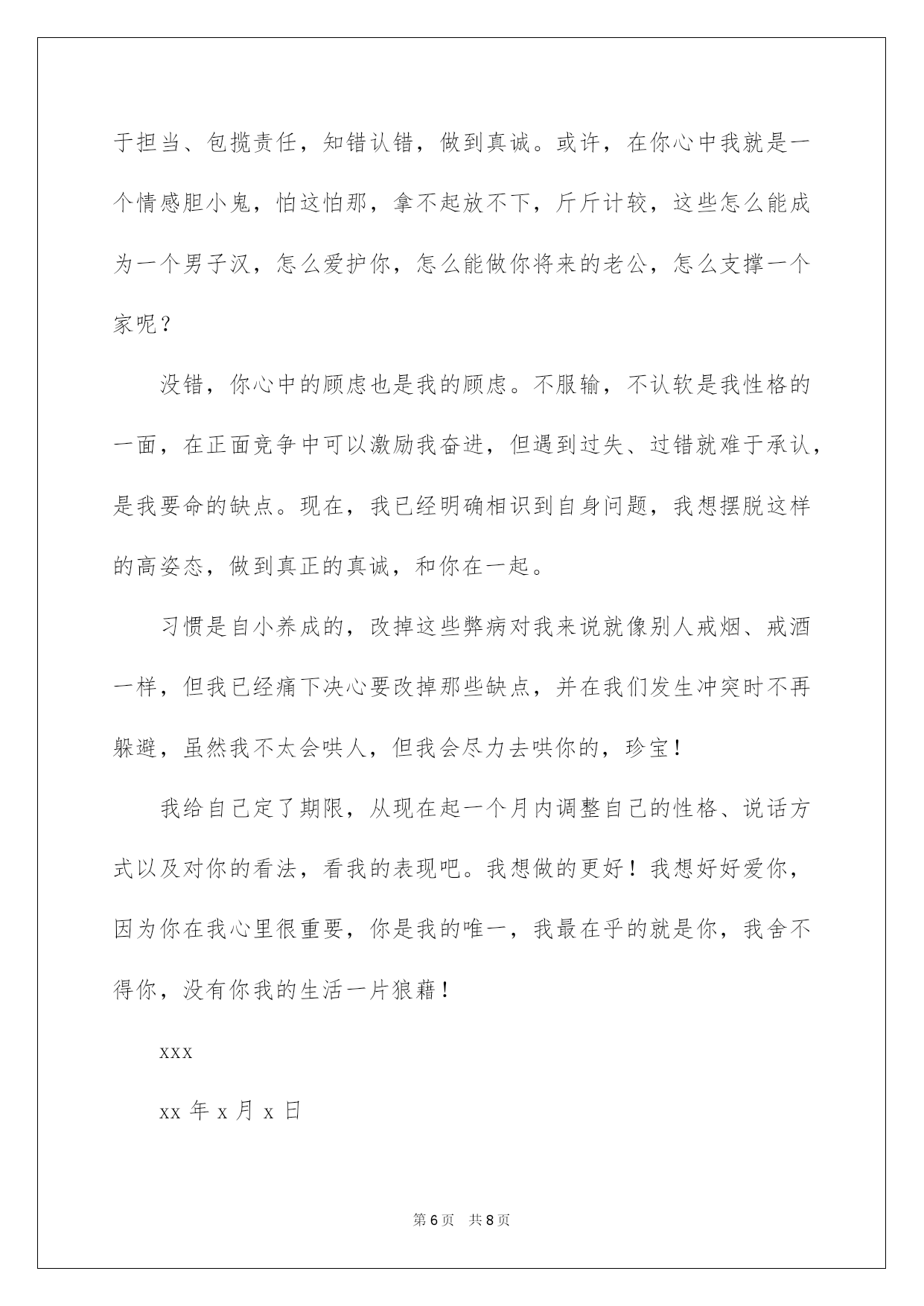 于担当、包揽责任，知错认错，做到真诚。或许，在你心中我就是一个情感胆小鬼，怕这怕那，拿不起放不下，斤斤计较，这些怎么能成为一个男子汉，怎么爱护你，怎么能做你将来的老公，怎么支撑一个家呢？

没错，你心中的顾虑也是我的顾虑。不服输，不认软是我性格的一面，在正面竞争中可以激励我奋进，但遇到过失、过错就难于承认，是我要命的缺点。现在，我已经明确相识到自身问题，我想摆脱这样的高姿态，做到真正的真诚，和你在一起。

习惯是自小养成的，改掉这些弊病对我来说就像别人戒烟、戒酒一样，但我已经痛下决心要改掉那些缺点，并在我们发生冲突时不再躲避，虽然我不太会哄人，但我会尽力去哄你的，珍宝！

我给自己定了期限，从现在起一个月内调整自己的性格、说话方式以及对你的看法，看我的表现吧。我想做的更好！我想好好爱你，因为你在我心里很重要，你是我的唯一，我最在乎的就是你，我舍不得你，没有你我的生活一片狼藉！

xxx

xx 年 x 月 x 日

第 6 页 共 8 页